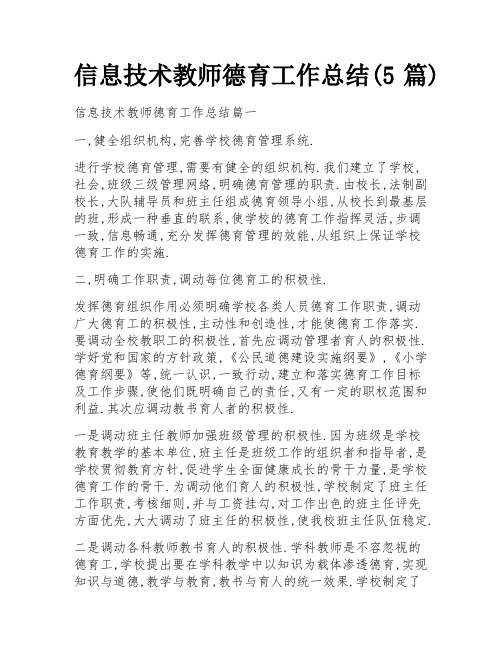 信息技术教师德育工作总结(5 篇)

信息技术教师德育工作总结篇一

一,健全组织机构,完善学校德育管理系统.

进行学校德育管理,需要有健全的组织机构.我们建立了学校,社会,班级三级管理网络,明确德育管理的职责.由校长,法制副校长,大队辅导员和班主任组成德育领导小组,从校长到最基层的班,形成一种垂直的联系,使学校的德育工作指挥灵活,步调一致,信息畅通,充分发挥德育管理的效能,从组织上保证学校德育工作的实施.

二,明确工作职责,调动每位德育工的积极性.

发挥德育组织作用必须明确学校各类人员德育工作职责,调动广大德育工的积极性,主动性和创造性,才能使德育工作落实.要调动全校教职工的积极性,首先应调动管理者育人的积极性.学好党和国家的方针政策,《公民道德建设实施纲要》,《小学德育纲要》等,统一认识,一致行动,建立和落实德育工作目标及工作步骤,使他们既明确自己的责任,又有一定的职权范围和利益.其次应调动教书育人者的积极性.

一是调动班主任教师加强班级管理的积极性.因为班级是学校教育教学的基本单位,班主任是班级工作的组织者和指导者,是学校贯彻教育方针,促进学生全面健康成长的骨干力量,是学校德育工作的骨干.为调动他们育人的积极性,学校制定了班主任工作职责,考核细则,并与工资挂勾,对工作出色的班主任评先方面优先,大大调动了班主任的积极性,使我校班主任队伍稳定.

二是调动各科教师教书育人的积极性.学科教师是不容忽视的德育工,学校提出要在学科教学中以知识为载体渗透德育,实现知识与道德,教学与教育,教书与育人的统一效果.学校制定了